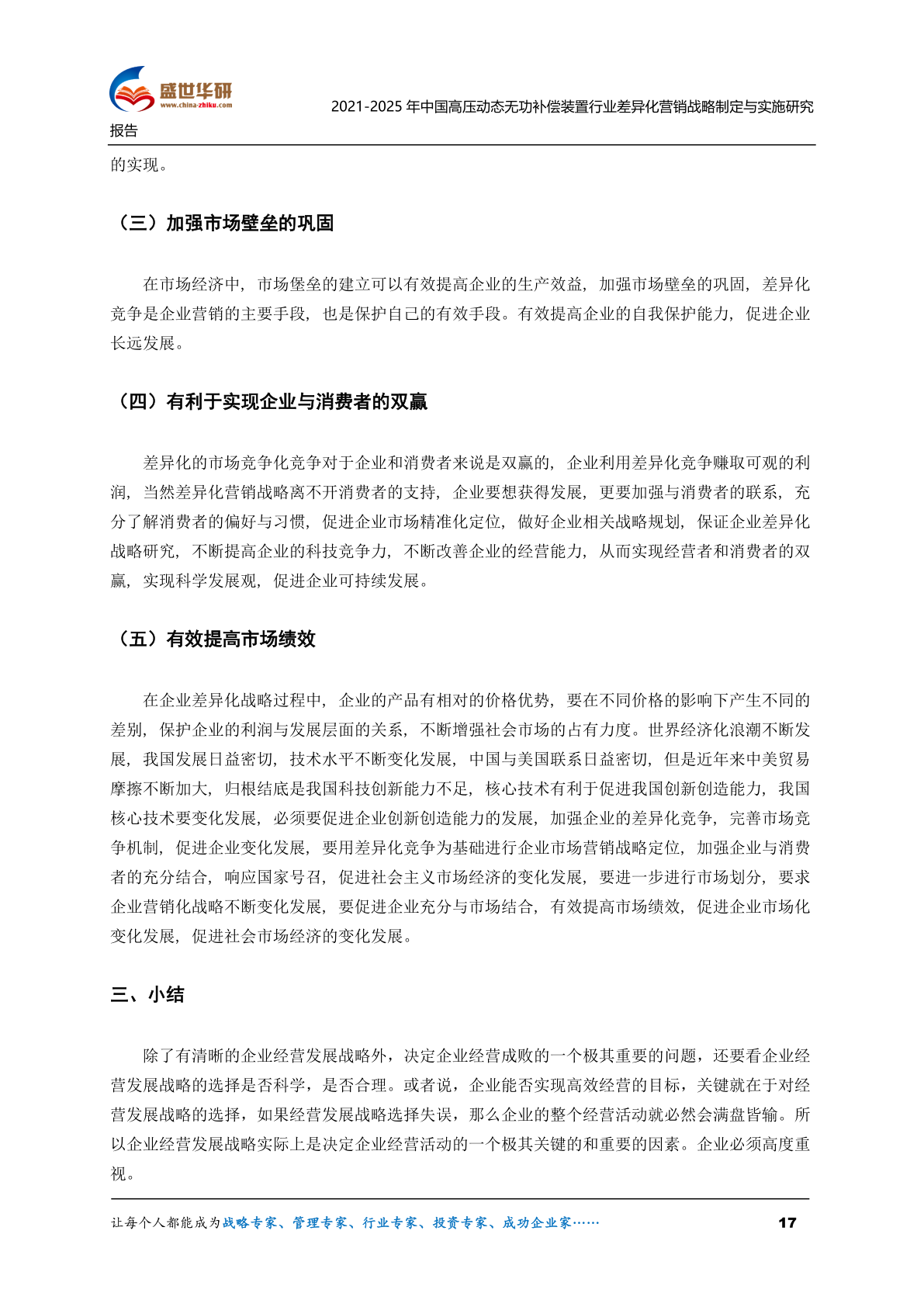 盛世华研
www.china-zhiku.com
2021-2025 年中国高压动态无功补偿装置行业差异化营销战略制定与实施研究报告

的实现。

（三）加强市场壁垒的巩固

在市场经济中，市场堡垒的建立可以有效提高企业的生产效益，加强市场壁垒的巩固，差异化竞争是企业营销的主要手段，也是保护自己的有效手段。有效提高企业的自我保护能力，促进企业长远发展。

（四）有利于实现企业与消费者的双赢

差异化的市场竞争化竞争对于企业和消费者来说是双赢的，企业利用差异化竞争赚取可观的利润，当然差异化营销战略离不开消费者的支持，企业要想获得发展，更要加强与消费者的联系，充分了解消费者的偏好与习惯，促进企业市场精准化定位，做好企业相关战略规划，保证企业差异化战略研究，不断提高企业的科技竞争力，不断改善企业的经营能力，从而实现经营者和消费者的双赢，实现科学发展观，促进企业可持续发展。

（五）有效提高市场绩效

在企业差异化战略过程中，企业的产品有相对的价格优势，要在不同价格的影响下产生不同的差别，保护企业的利润与发展层面的关系，不断增强社会市场的占有力度。世界经济化浪潮不断发展，我国发展日益密切，技术水平不断变化发展，中国与美国联系日益密切，但是近年来中美贸易摩擦不断加大，归根结底是我国科技创新能力不足，核心技术有利于促进我国创新创造能力，我国核心技术要变化发展，必须要促进企业创新创造能力的发展，加强企业的差异化竞争，完善市场竞争机制，促进企业变化发展，要用差异化竞争为基础进行企业市场营销战略定位，加强企业与消费者的充分结合，响应国家号召，促进社会主义市场经济的变化发展，要进一步进行市场划分，要求企业营销化战略不断变化发展，要促进企业充分与市场结合，有效提高市场绩效，促进企业市场化变化发展，促进社会市场经济的变化发展。

三、小结

除了有清晰的企业经营发展战略外，决定企业经营成败的一个极其重要的问题，还要看企业经营发展战略的选择是否科学，是否合理。或者说，企业能否实现高效经营的目标，关键就在于对经营发展战略的选择，如果经营发展战略选择失误，那么企业的整个经营活动就必然会满盘皆输。所以企业经营发展战略实际上是决定企业经营活动的一个极其关键的和重要的因素。企业必须高度重视。

让每个人都能成为战略专家、管理专家、行业专家、投资专家、成功企业家……
17